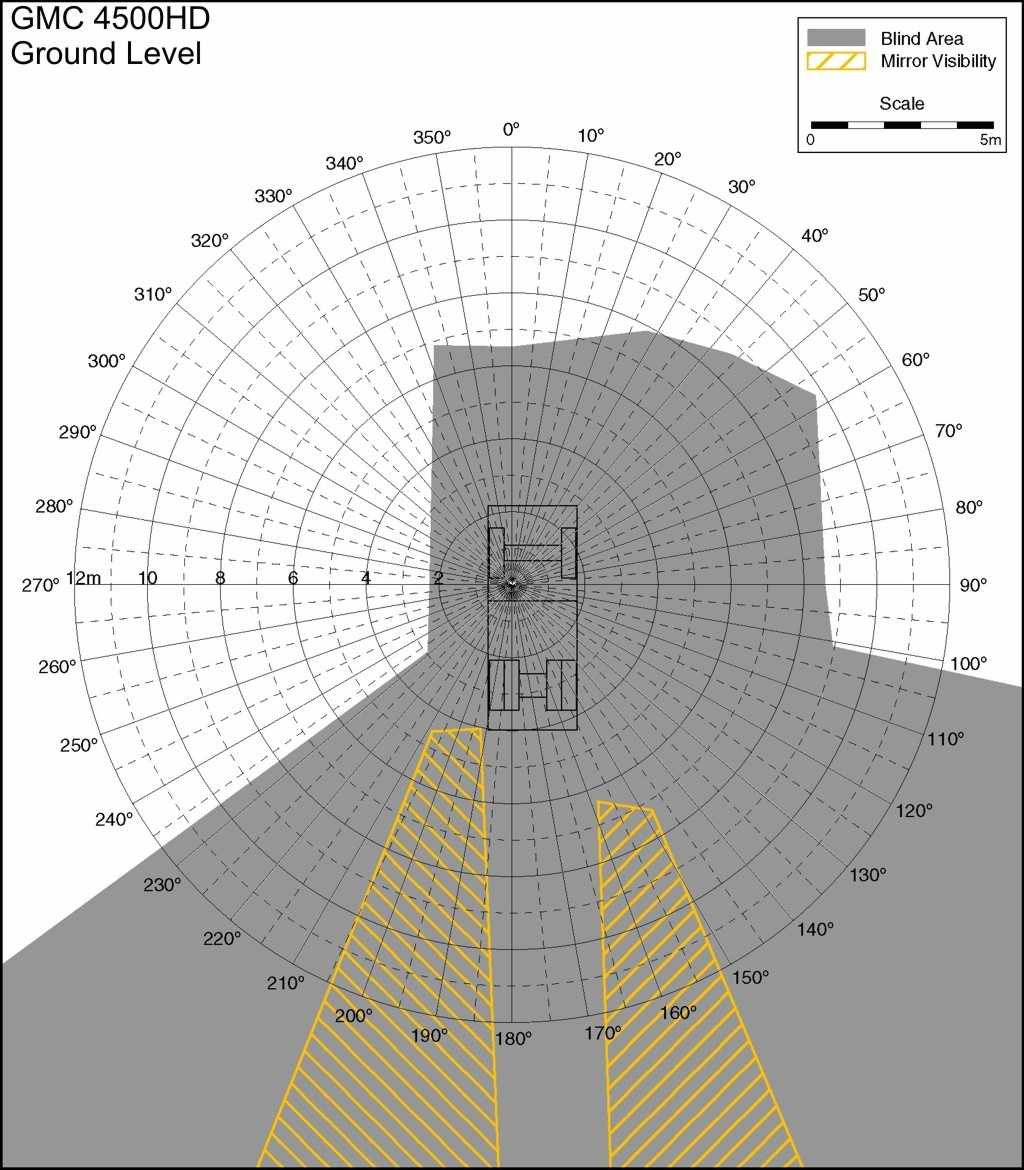 GMC 4500HD
Ground Level

Blind Area
Mirror Visibility
Scale
0
5m

0°
10°
20°
30°
40°
50°
60°
70°
80°
90°
100°
110°
120°
130°
140°
150°
160°
170°
180°
190°
200°
210°
220°
230°
240°
250°
260°
270°
280°
290°
300°
310°
320°
330°
340°
350°

12m
10
8
6
4
2